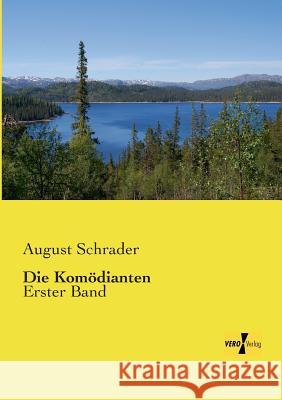 August Schrader

Die Komödianten
Erster Band

VERO Verlag

Kraina Książek